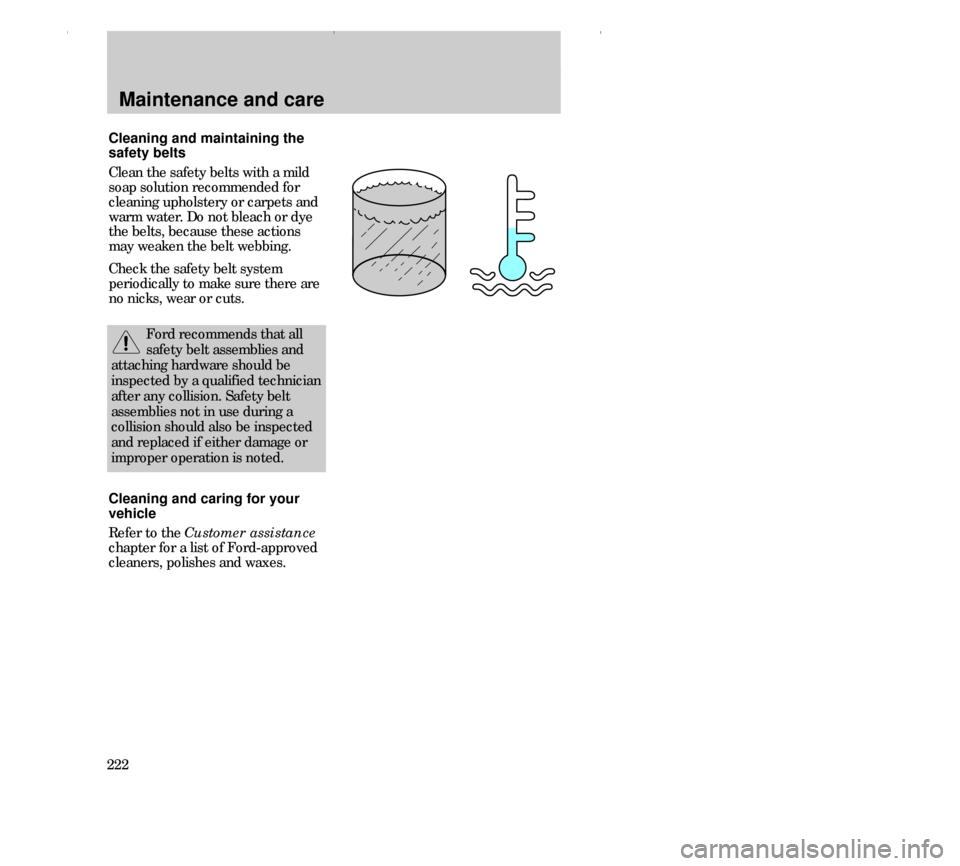 Maintenance and care

Cleaning and maintaining the safety belts

Clean the safety belts with a mild soap solution recommended for cleaning upholstery or carpets and warm water. Do not bleach or dye the belts, because these actions may weaken the belt webbing.

Check the safety belt system periodically to make sure there are no nicks, wear or cuts.

Ford recommends that all safety belt assemblies and attaching hardware should be inspected by a qualified technician after any collision. Safety belt assemblies not in use during a collision should also be inspected and replaced if either damage or improper operation is noted.

Cleaning and caring for your vehicle

Refer to the Customer assistance chapter for a list of Ford-approved cleaners, polishes and waxes.

222

carmanualsonline.info